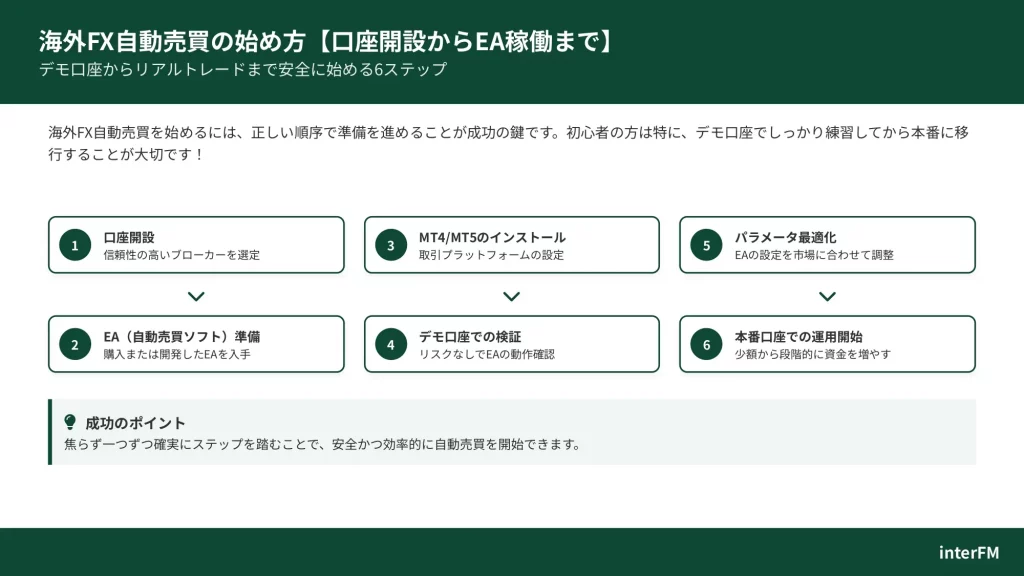 海外FX自動売買の始め方【口座開設からEA稼働まで】
デモ口座からリアルトレードまで安全に始める6ステップ

海外FX自動売買を始めるには、正しい順序で準備を進めることが成功の鍵です。初心者の方は特に、デモ口座でしっかり練習してから本番に移行することが大切です！

1
口座開設
信頼性の高いブローカーを選定

2
EA（自動売買ソフト）準備
購入または開発したEAを入手

3
MT4/MT5のインストール
取引プラットフォームの設定

4
デモ口座での検証
リスクなしでEAの動作確認

5
パラメータ最適化
EAの設定を市場に合わせて調整

6
本番口座での運用開始
少額から段階的に資金を増やす

成功のポイント
焦らず一つずつ確実にステップを踏むことで、安全かつ効率的に自動売買を開始できます。

interFM